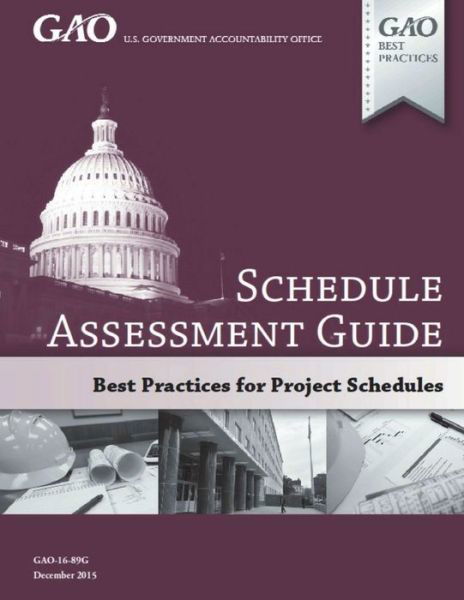 GAO U.S. GOVERNMENT ACCOUNTABILITY OFFICE

GAO
BEST
PRACTICES

SCHEDULE
ASSESSMENT GUIDE

Best Practices for Project Schedules

GAO-16-89G
December 2015